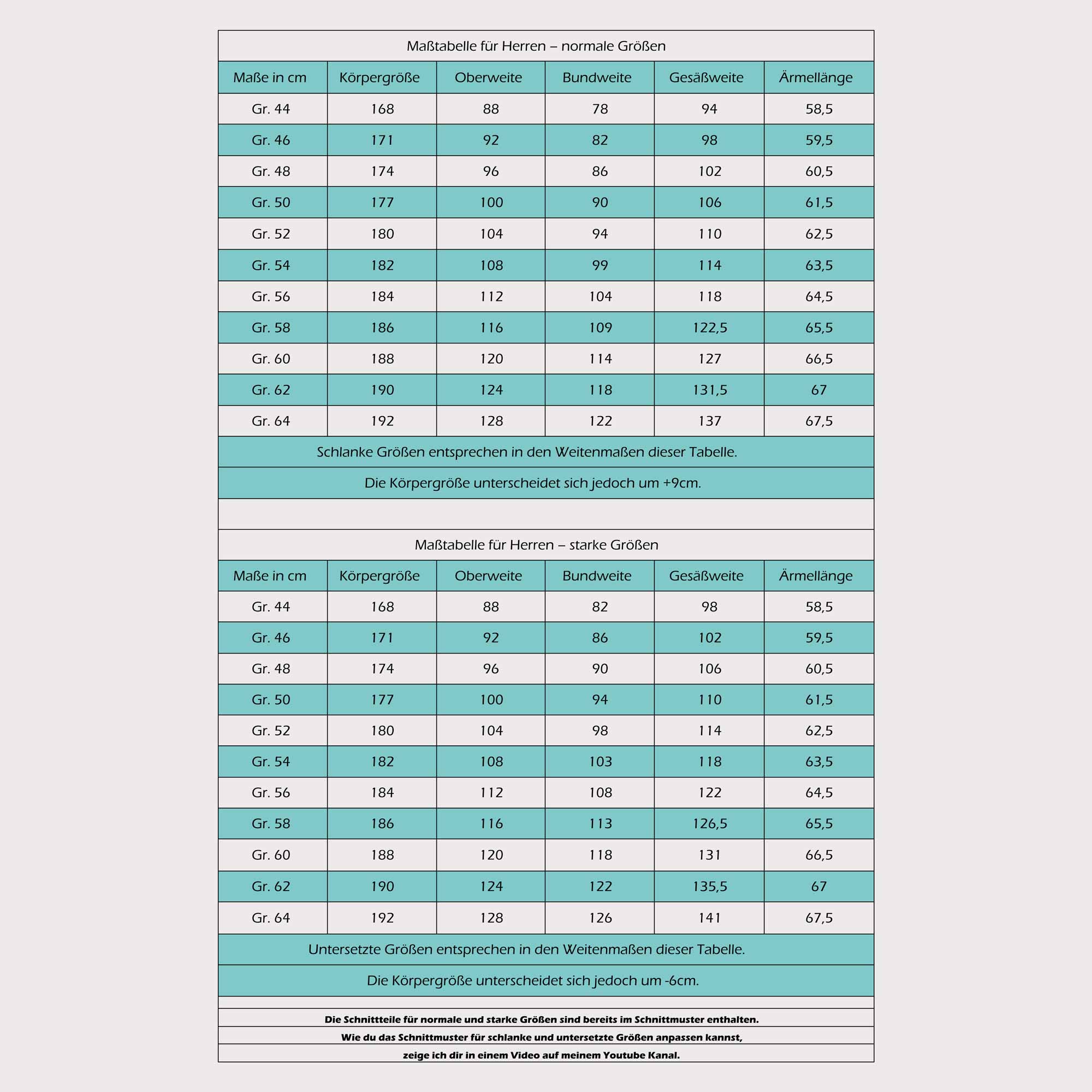 Maßtabelle für Herren – normale Größen

| Maße in cm | Körpergröße | Oberweite | Bundweite | Gesäßweite | Ärmellänge |
|---|---|---|---|---|---|
| Gr. 44 | 168 | 88 | 78 | 94 | 58,5 |
| Gr. 46 | 171 | 92 | 82 | 98 | 59,5 |
| Gr. 48 | 174 | 96 | 86 | 102 | 60,5 |
| Gr. 50 | 177 | 100 | 90 | 106 | 61,5 |
| Gr. 52 | 180 | 104 | 94 | 110 | 62,5 |
| Gr. 54 | 182 | 108 | 99 | 114 | 63,5 |
| Gr. 56 | 184 | 112 | 104 | 118 | 64,5 |
| Gr. 58 | 186 | 116 | 109 | 122,5 | 65,5 |
| Gr. 60 | 188 | 120 | 114 | 127 | 66,5 |
| Gr. 62 | 190 | 124 | 118 | 131,5 | 67 |
| Gr. 64 | 192 | 128 | 122 | 137 | 67,5 |

Schlanke Größen entsprechen in den Weitenmaßen dieser Tabelle.

Die Körpergröße unterscheidet sich jedoch um +9cm.

Maßtabelle für Herren – starke Größen

| Maße in cm | Körpergröße | Oberweite | Bundweite | Gesäßweite | Ärmellänge |
|---|---|---|---|---|---|
| Gr. 44 | 168 | 88 | 82 | 98 | 58,5 |
| Gr. 46 | 171 | 92 | 86 | 102 | 59,5 |
| Gr. 48 | 174 | 96 | 90 | 106 | 60,5 |
| Gr. 50 | 177 | 100 | 94 | 110 | 61,5 |
| Gr. 52 | 180 | 104 | 98 | 114 | 62,5 |
| Gr. 54 | 182 | 108 | 103 | 118 | 63,5 |
| Gr. 56 | 184 | 112 | 108 | 122 | 64,5 |
| Gr. 58 | 186 | 116 | 113 | 126,5 | 65,5 |
| Gr. 60 | 188 | 120 | 118 | 131 | 66,5 |
| Gr. 62 | 190 | 124 | 122 | 135,5 | 67 |
| Gr. 64 | 192 | 128 | 126 | 141 | 67,5 |

Untersetzte Größen entsprechen in den Weitenmaßen dieser Tabelle.

Die Körpergröße unterscheidet sich jedoch um -6cm.

Die Schnittteile für normale und starke Größen sind bereits im Schnittmuster enthalten.
Wie du das Schnittmuster für schlanke und untersetzte Größen anpassen kannst,
zeige ich dir in einem Video auf meinem Youtube Kanal.